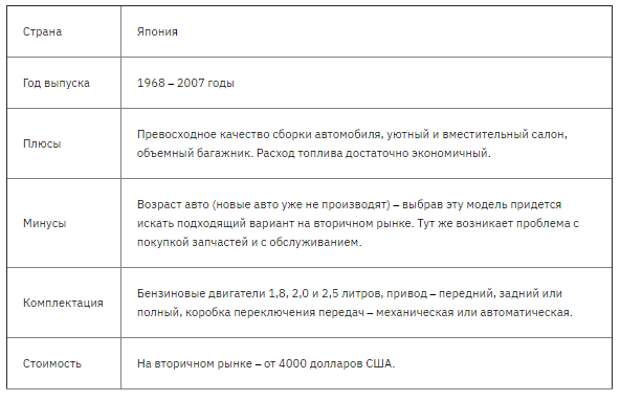 | Страна | Япония |
|---|---|
| Год выпуска | 1968 – 2007 годы |
| Плюсы | Превосходное качество сборки автомобиля, уютный и вместительный салон, объемный багажник. Расход топлива достаточно экономичный. |
| Минусы | Возраст авто (новые авто уже не производят) – выбрав эту модель придется искать подходящий вариант на вторичном рынке. Тут же возникает проблема с покупкой запчастей и с обслуживанием. |
| Комплектация | Бензиновые двигатели 1,8, 2,0 и 2,5 литров, привод – передний, задний или полный, коробка переключения передач – механическая или автоматическая. |
| Стоимость | На вторичном рынке – от 4000 долларов США. |